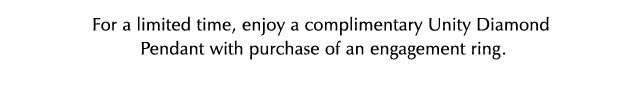 For a limited time, enjoy a complimentary Unity Diamond Pendant with purchase of an engagement ring.